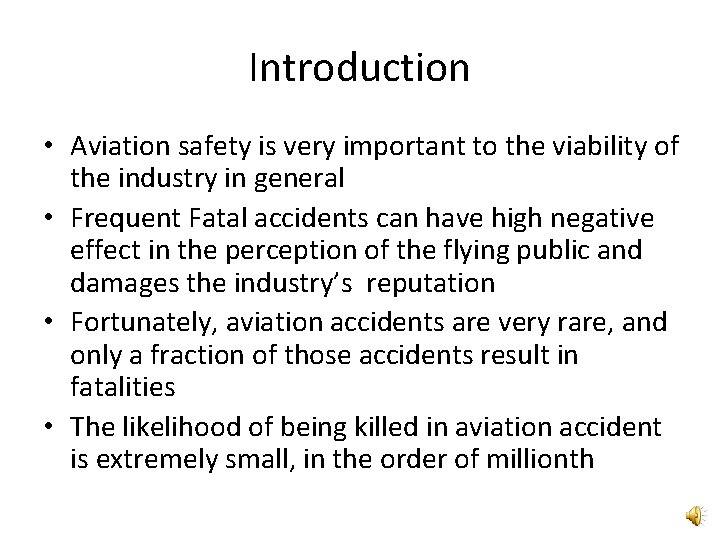 Introduction

• Aviation safety is very important to the viability of the industry in general
• Frequent Fatal accidents can have high negative effect in the perception of the flying public and damages the industry's reputation
• Fortunately, aviation accidents are very rare, and only a fraction of those accidents result in fatalities
• The likelihood of being killed in aviation accident is extremely small, in the order of millionth